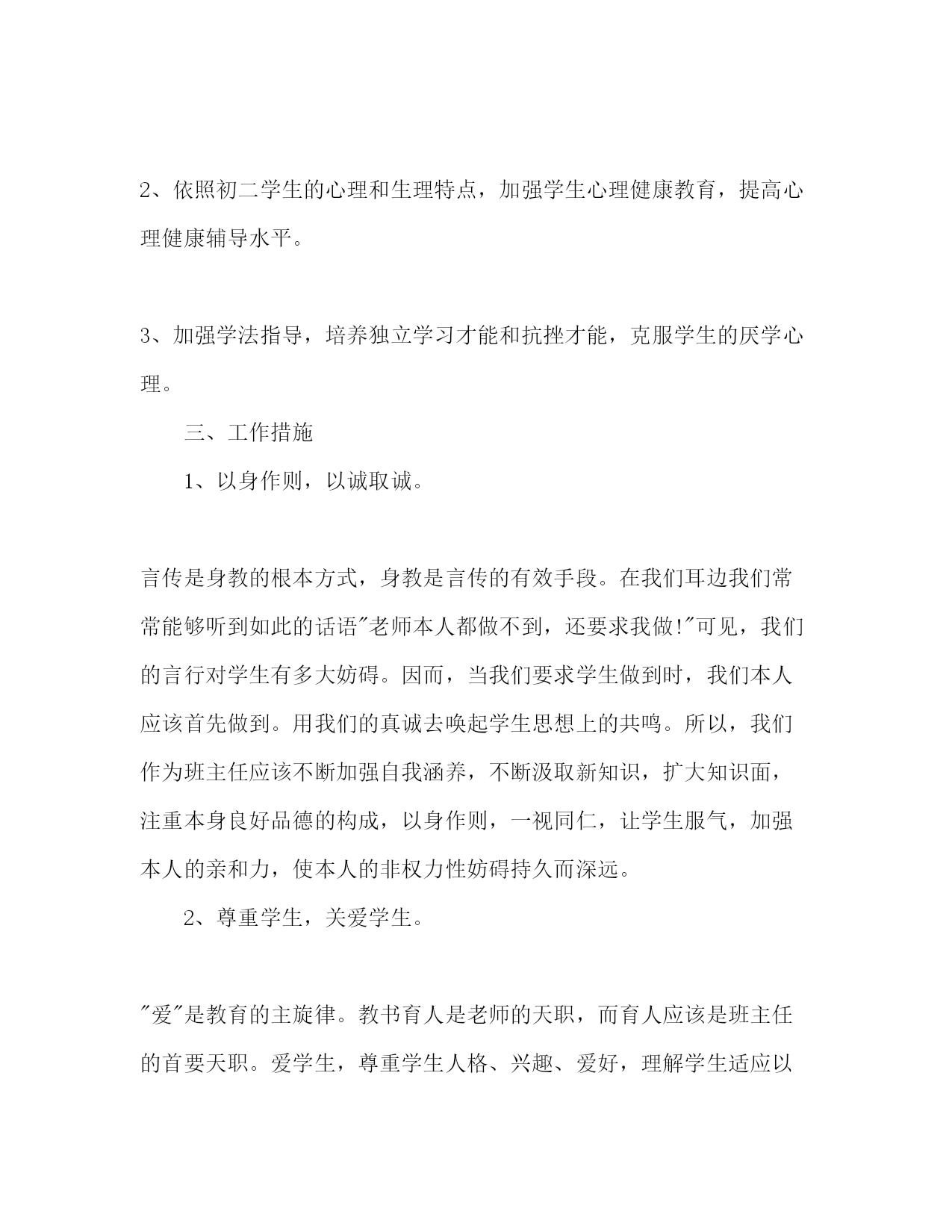 2、依照初二学生的心理和生理特点，加强学生心理健康教育，提高心理健康辅导水平。

3、加强学法指导，培养独立学习才能和抗挫才能，克服学生的厌学心理。

三、工作措施

1、以身作则，以诚取诚。

言传是身教的根本方式，身教是言传的有效手段。在我们耳边我们常常能够听到如此的话语"老师本人都做不到，还要求我做!"可见，我们的言行对学生有多大妨碍。因而，当我们要求学生做到时，我们本人应该首先做到。用我们的真诚去唤起学生思想上的共鸣。所以，我们作为班主任应该不断加强自我涵养，不断汲取新知识，扩大知识面，注重本身良好品德的构成，以身作则，一视同仁，让学生服气，加强本人的亲和力，使本人的非权力性妨碍持久而深远。

2、尊重学生，关爱学生。

"爱"是教育的主旋律。教书育人是老师的天职，而育人应该是班主任的首要天职。爱学生，尊重学生人格、兴趣、爱好，理解学生适应以